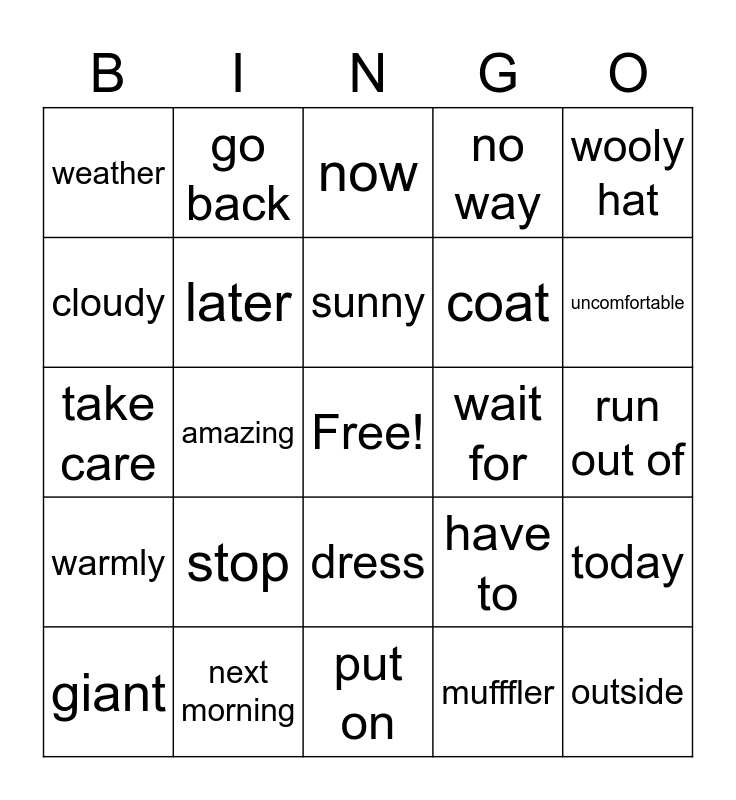 | B | I | N | G | O |
|---|---|---|---|---|
| weather | go back | now | no way | wooly hat |
| cloudy | later | sunny | coat | uncomfortable |
| take care | amazing | Free! | wait for | run out of |
| warmly | stop | dress | have to | today |
| giant | next morning | put on | mufffler | outside |